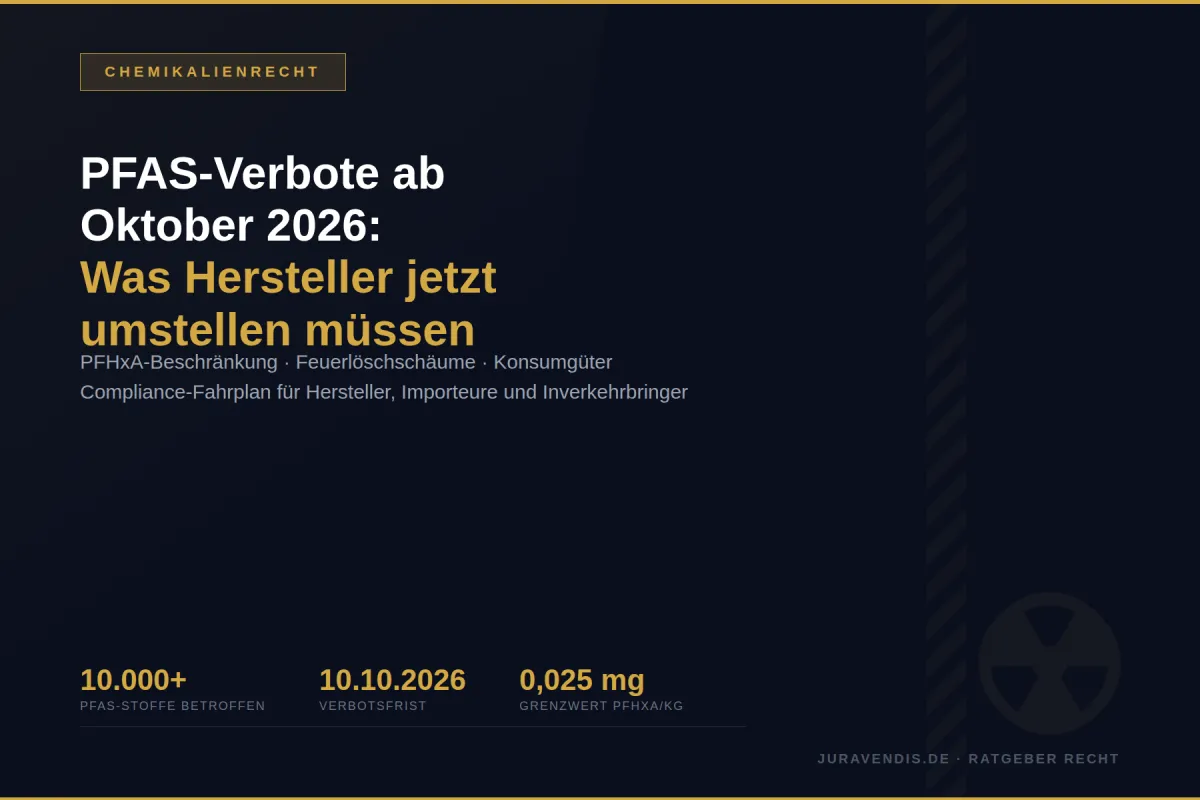 CHEMIKALIENRECHT

PFAS-Verbote ab Oktober 2026:
Was Hersteller jetzt umstellen müssen

PFHxA-Beschränkung · Feuerlöschschäume · Konsumgüter
Compliance-Fahrplan für Hersteller, Importeure und Inverkehrbringer

10.000+
PFAS-STOFFE BETROFFEN

10.10.2026
VERBOTSFRIST

0,025 mg
GRENZWERT PFHXA/KG

JURAVENDIS.DE · RATGEBER RECHT